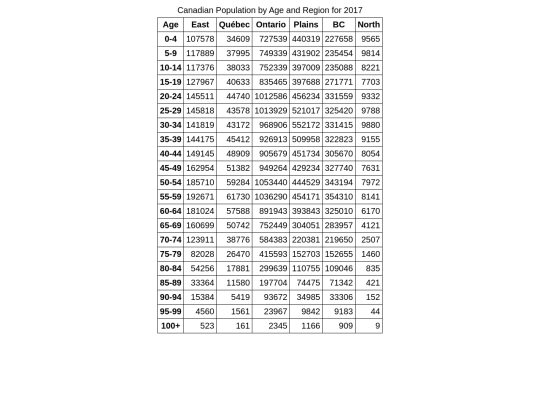 Canadian Population by Age and Region for 2017

| Age | East | Québec | Ontario | Plains | BC | North |
|---|---|---|---|---|---|---|
| 0-4 | 107578 | 34609 | 727539 | 440319 | 227658 | 9565 |
| 5-9 | 117889 | 37995 | 749339 | 431902 | 235454 | 9814 |
| 10-14 | 117376 | 38033 | 752339 | 397009 | 235088 | 8221 |
| 15-19 | 127967 | 40633 | 835465 | 397688 | 271771 | 7703 |
| 20-24 | 145511 | 44740 | 1012586 | 456234 | 331559 | 9332 |
| 25-29 | 145818 | 43578 | 1013929 | 521017 | 325420 | 9788 |
| 30-34 | 141819 | 43172 | 968906 | 552172 | 331415 | 9880 |
| 35-39 | 144175 | 45412 | 926913 | 509958 | 322823 | 9155 |
| 40-44 | 149145 | 48909 | 905679 | 451734 | 305670 | 8054 |
| 45-49 | 162954 | 51382 | 949264 | 429234 | 327740 | 7631 |
| 50-54 | 185710 | 59284 | 1053440 | 444529 | 343194 | 7972 |
| 55-59 | 192671 | 61730 | 1036290 | 454171 | 354310 | 8141 |
| 60-64 | 181024 | 57588 | 891943 | 393843 | 325010 | 6170 |
| 65-69 | 160699 | 50742 | 752449 | 304051 | 283957 | 4121 |
| 70-74 | 123911 | 38776 | 584383 | 220381 | 219650 | 2507 |
| 75-79 | 82028 | 26470 | 415593 | 152703 | 152655 | 1460 |
| 80-84 | 54256 | 17881 | 299639 | 110755 | 109046 | 835 |
| 85-89 | 33364 | 11580 | 197704 | 74475 | 71342 | 421 |
| 90-94 | 15384 | 5419 | 93672 | 34985 | 33306 | 152 |
| 95-99 | 4560 | 1561 | 23967 | 9842 | 9183 | 44 |
| 100+ | 523 | 161 | 2345 | 1166 | 909 | 9 |